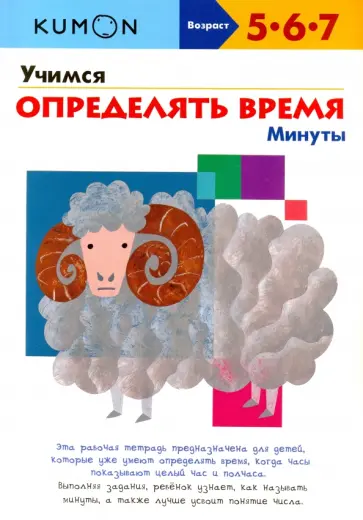 KUMON

Возраст 5•6•7

Учимся
ОПРЕДЕЛЯТЬ ВРЕМЯ
Минуты

Эта рабочая тетрадь предназначена для детей, которые уже умеют определять время, когда часы показывают целый час и полчаса.

Выполняя задания, ребёнок узнает, как называть минуты, а также лучше усвоит понятие числа.